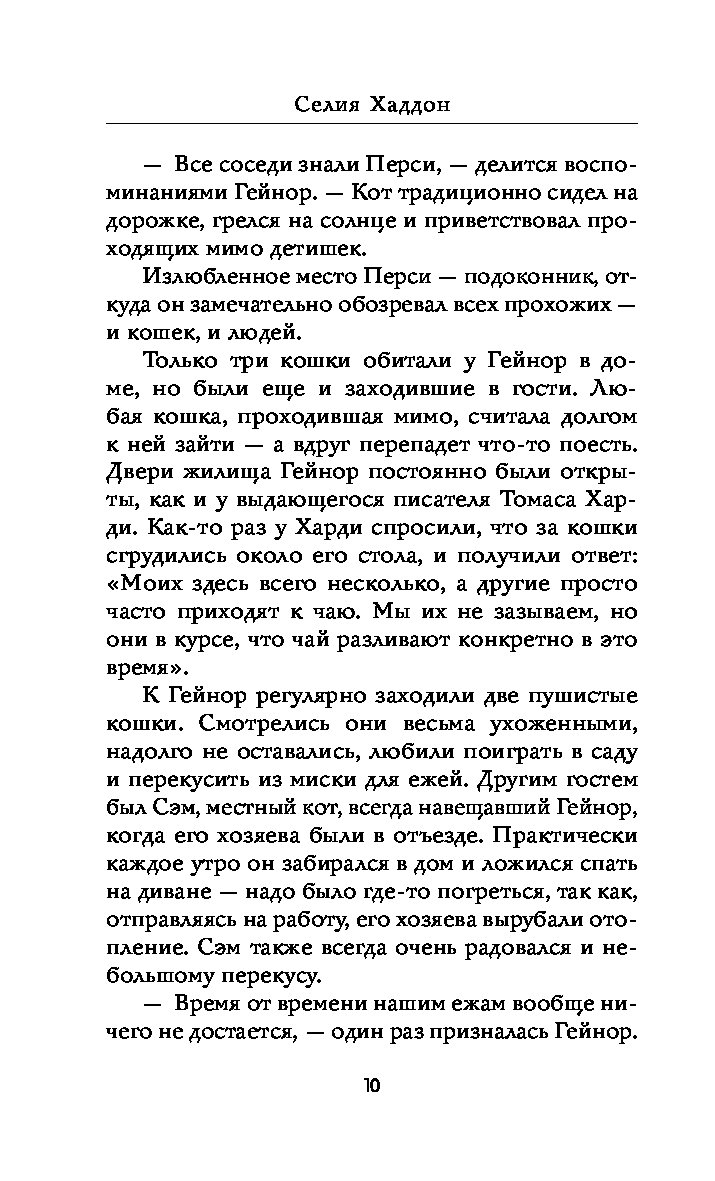 Селия Хаддон

— Все соседи знали Перси, — делится воспоминаниями Гейнор. — Кот традиционно сидел на дорожке, грелся на солнце и приветствовал проходящих мимо детишек.

Излюбленное место Перси — подоконник, откуда он замечательно обозревал всех прохожих — и кошек, и людей.

Только три кошки обитали у Гейнор в доме, но были еще и заходившие в гости. Любая кошка, проходившая мимо, считала долгом к ней зайти — а вдруг перепадет что-то поесть. Двери жилища Гейнор постоянно были открыты, как и у выдающегося писателя Томаса Харди. Как-то раз у Харди спросили, что за кошки сгрудились около его стола, и получили ответ: «Моих здесь всего несколько, а другие просто часто приходят к чаю. Мы их не зазываем, но они в курсе, что чай разливают конкретно в это время».

К Гейнор регулярно заходили две пушистые кошки. Смотрелись они весьма ухоженными, надолго не оставались, любили поиграть в саду и перекусить из миски для ежей. Другим гостем был Сэм, местный кот, всегда навещавший Гейнор, когда его хозяева были в отъезде. Практически каждое утро он забирался в дом и ложился спать на диване — надо было где-то погреться, так как, отправляясь на работу, его хозяева вырубали отопление. Сэм также всегда очень радовался и небольшому перекусу.

— Время от времени нашим ежам вообще ничего не достается, — один раз призналась Гейнор.

10